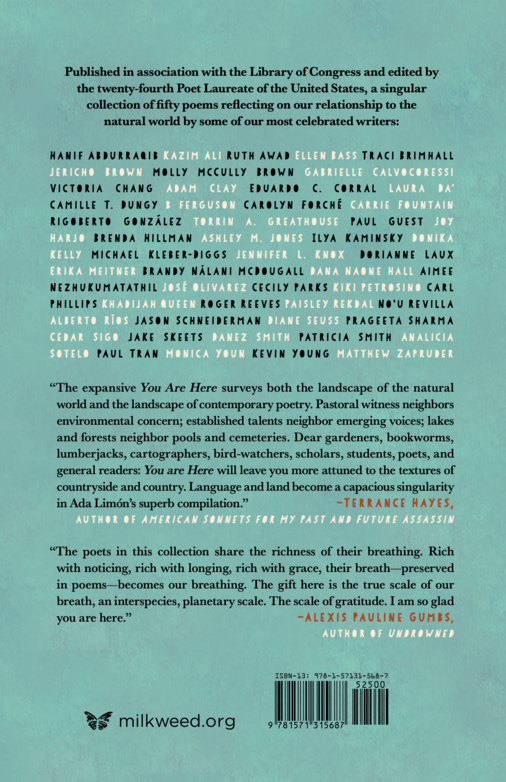 Published in association with the Library of Congress and edited by the twenty-fourth Poet Laureate of the United States, a singular collection of fifty poems reflecting on our relationship to the natural world by some of our most celebrated writers:

HANIF ABDURRAQIB KAZIM ALI RUTH AWAD ELLEN BASS TRACI BRIMHALL JERICHO BROWN MOLLY MCCULLY BROWN GABRIELLE CALVOCORESSI VICTORIA CHANG ADAM CLAY EDUARDO C. CORRAL LAURA DA' CAMILLE T. DUNGY B FERGUSON CAROLYN FORCHÉ CARRIE FOUNTAIN RIGOBERTO GONZÁLEZ TORRIN A. GREATHOUSE PAUL GUEST JOY HARJO BRENDA HILLMAN ASHLEY M. JONES ILYA KAMINSKY DONIKA KELLY MICHAEL KLEBER-DIGGS JENNIFER L. KNOX DORIANNE LAUX ERIKA MEITNER BRANDY NĀLANI MCDOUGALL DANA NAONE HALL AIMEE NEZHUKUMATATHIL JOSÉ OLIVAREZ CECILY PARKS KIKI PETROSINO CARL PHILLIPS KHADIJAH QUEEN ROGER REEVES PAISLEY REKDAL NO'U REVILLA ALBERTO RÍOS JASON SCHNEIDERMAN DIANE SEUSS PRAGEETA SHARMA CEDAR SIGO JAKE SKEETS DANEZ SMITH PATRICIA SMITH ANALICIA SOTELO PAUL TRAN MONICA YOUN KEVIN YOUNG MATTHEW ZAPRUDER

"The expansive You Are Here surveys both the landscape of the natural world and the landscape of contemporary poetry. Pastoral witness neighbors environmental concern; established talents neighbor emerging voices; lakes and forests neighbor pools and cemeteries. Dear gardeners, bookworms, lumberjacks, cartographers, bird-watchers, scholars, students, poets, and general readers: You are Here will leave you more attuned to the textures of countryside and country. Language and land become a capacious singularity in Ada Limón's superb compilation."
—TERRANCE HAYES,
AUTHOR OF AMERICAN SONNETS FOR MY PAST AND FUTURE ASSASSIN

"The poets in this collection share the richness of their breathing. Rich with noticing, rich with longing, rich with grace, their breath—preserved in poems—becomes our breathing. The gift here is the true scale of our breath, an interspecies, planetary scale. The scale of gratitude. I am so glad you are here."
—ALEXIS PAULINE GUMBS,
AUTHOR OF UNDROWNED

milkweed.org

ISBN-13: 978-1-57131-568-7
52500
9 781571 315687